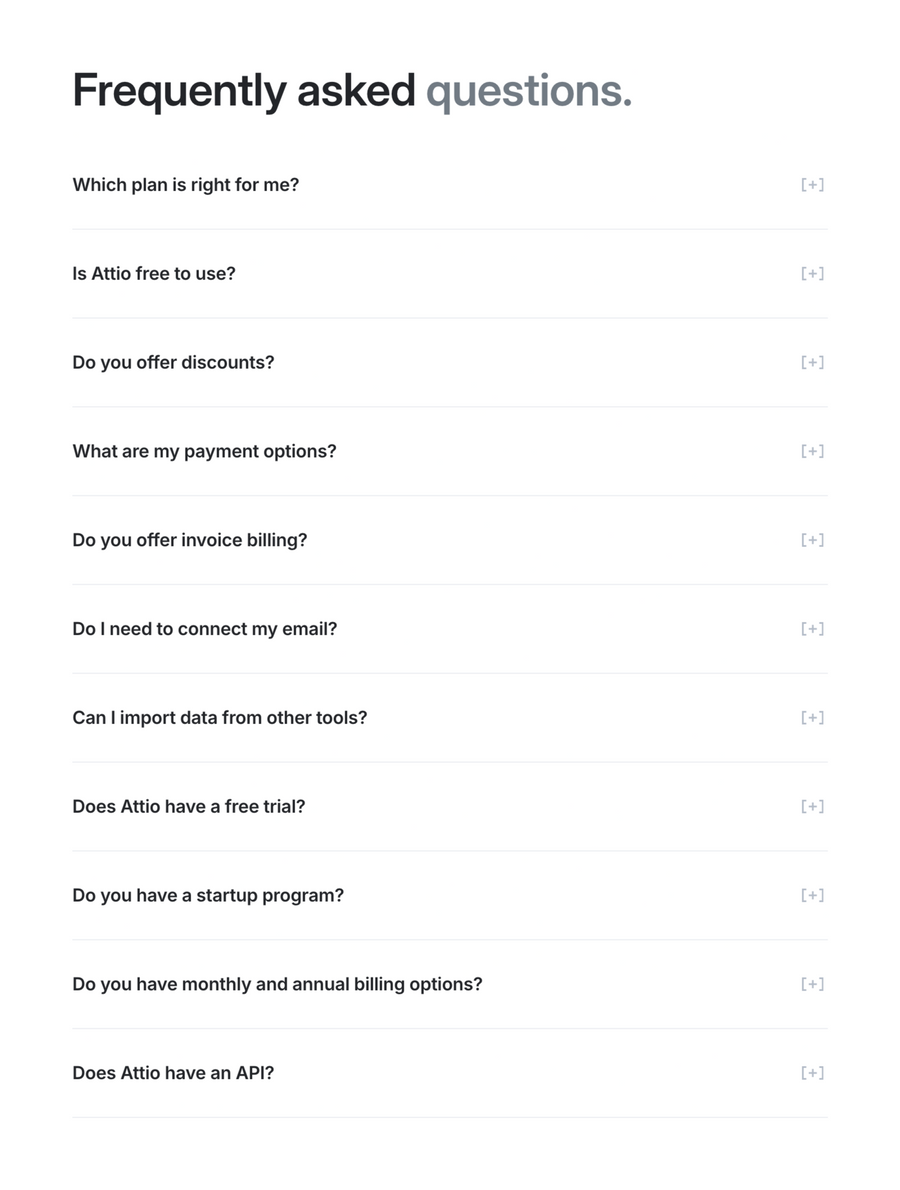 Frequently asked questions.

Which plan is right for me? [+]

Is Attio free to use? [+]

Do you offer discounts? [+]

What are my payment options? [+]

Do you offer invoice billing? [+]

Do I need to connect my email? [+]

Can I import data from other tools? [+]

Does Attio have a free trial? [+]

Do you have a startup program? [+]

Do you have monthly and annual billing options? [+]

Does Attio have an API? [+]